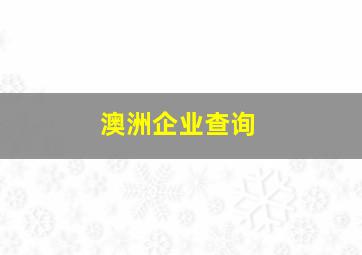 澳洲企业查询